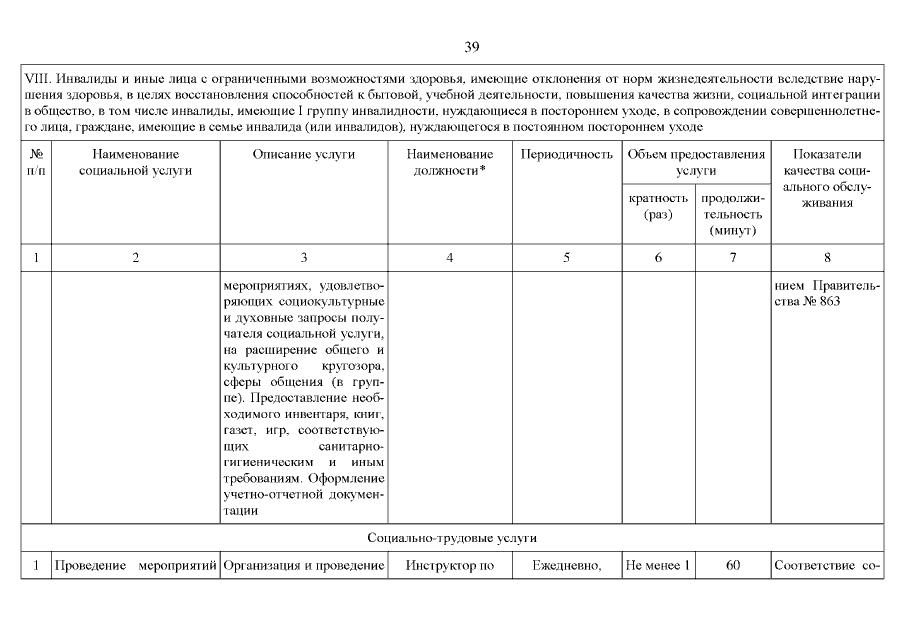 39

VIII. Инвалиды и иные лица с ограниченными возможностями здоровья, имеющие отклонения от норм жизнедеятельности вследствие нарушения здоровья, в целях восстановления способностей к бытовой, учебной деятельности, повышения качества жизни, социальной интеграции в общество, в том числе инвалиды, имеющие I группу инвалидности, нуждающиеся в постороннем уходе, в сопровождении совершеннолетнего лица, граждане, имеющие в семье инвалида (или инвалидов), нуждающегося в постоянном постороннем уходе

| № п/п | Наименование социальной услуги | Описание услуги | Наименование должности* | Периодичность | Объем предоставления услуги: кратность (раз) | Объем предоставления услуги: продолжительность (минут) | Показатели качества социального обслуживания |
|---|---|---|---|---|---|---|---|
| 1 | 2 | 3 | 4 | 5 | 6 | 7 | 8 |
| | | мероприятиях, удовлетворяющих социокультурные и духовные запросы получателя социальной услуги, на расширение общего и культурного кругозора, сферы общения (в группе). Предоставление необходимого инвентаря, книг, газет, игр, соответствующих санитарно-гигиеническим и иным требованиям. Оформление учетно-отчетной документации | | | | | нием Правительства № 863 |
| Социально-трудовые услуги | | | | | | | |
| 1 | Проведение мероприятий | Организация и проведение | Инструктор по | Ежедневно, | Не менее 1 | 60 | Соответствие со- |